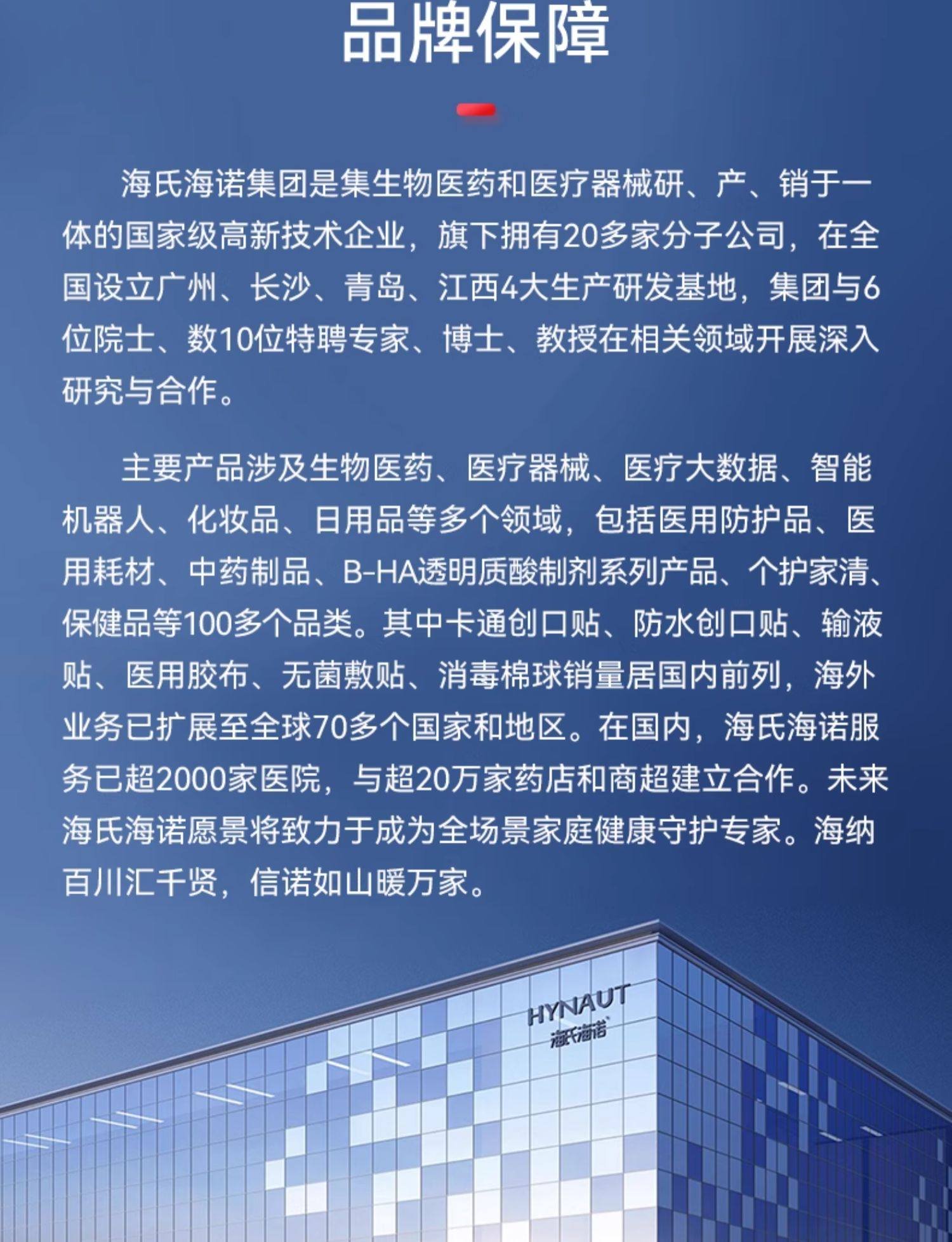 品牌保障

海氏海诺集团是集生物医药和医疗器械研、产、销于一体的国家级高新技术企业，旗下拥有20多家分子公司，在全国设立广州、长沙、青岛、江西4大生产研发基地，集团与6位院士、数10位特聘专家、博士、教授在相关领域开展深入研究与合作。

主要产品涉及生物医药、医疗器械、医疗大数据、智能机器人、化妆品、日用品等多个领域，包括医用防护品、医用耗材、中药制品、B-HA透明质酸制剂系列产品、个护家清、保健品等100多个品类。其中卡通创口贴、防水创口贴、输液贴、医用胶布、无菌敷贴、消毒棉球销量居国内前列，海外业务已扩展至全球70多个国家和地区。在国内，海氏海诺服务已超2000家医院，与超20万家药店和商超建立合作。未来海氏海诺愿景将致力于成为全场景家庭健康守护专家。海纳百川汇千贤，信诺如山暖万家。

HYNAUT
海氏海诺